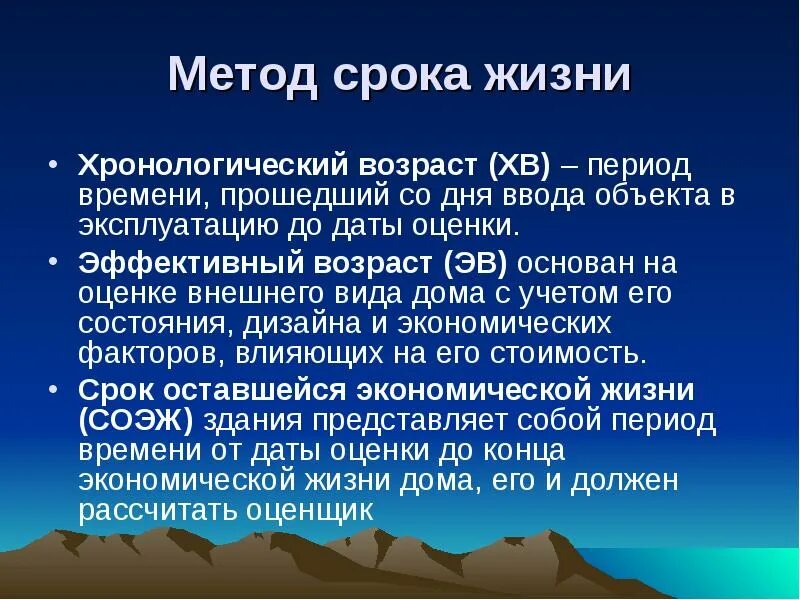 Метод срока жизни

• Хронологический возраст (ХВ) – период времени, прошедший со дня ввода объекта в эксплуатацию до даты оценки.

• Эффективный возраст (ЭВ) основан на оценке внешнего вида дома с учетом его состояния, дизайна и экономических факторов, влияющих на его стоимость.

• Срок оставшейся экономической жизни (СОЭЖ) здания представляет собой период времени от даты оценки до конца экономической жизни дома, его и должен рассчитать оценщик